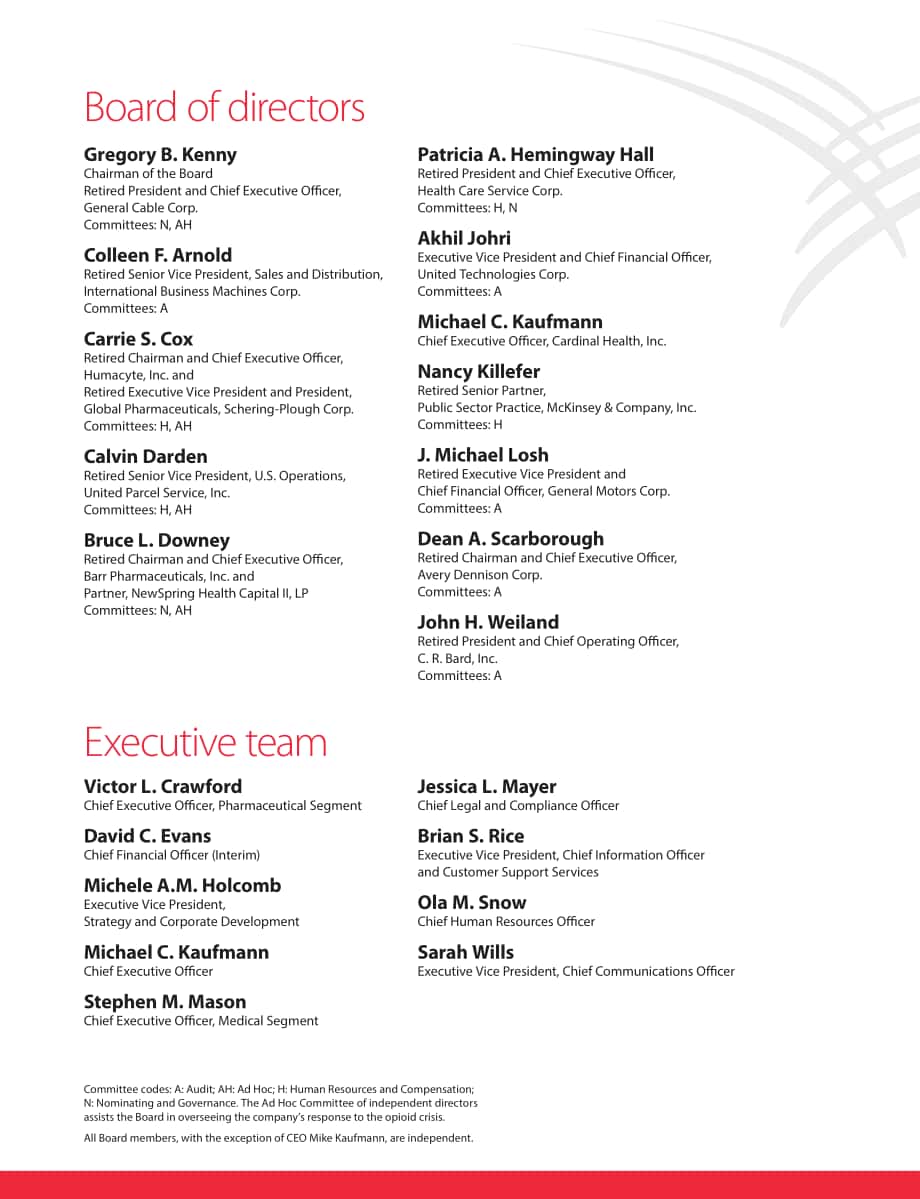 Board of directors

Gregory B. Kenny
Chairman of the Board
Retired President and Chief Executive Officer,
General Cable Corp.
Committees: N, AH

Colleen F. Arnold
Retired Senior Vice President, Sales and Distribution,
International Business Machines Corp.
Committees: A

Carrie S. Cox
Retired Chairman and Chief Executive Officer,
Humacyte, Inc. and
Retired Executive Vice President and President,
Global Pharmaceuticals, Schering-Plough Corp.
Committees: H, AH

Calvin Darden
Retired Senior Vice President, U.S. Operations,
United Parcel Service, Inc.
Committees: H, AH

Bruce L. Downey
Retired Chairman and Chief Executive Officer,
Barr Pharmaceuticals, Inc. and
Partner, NewSpring Health Capital II, LP
Committees: N, AH

Patricia A. Hemingway Hall
Retired President and Chief Executive Officer,
Health Care Service Corp.
Committees: H, N

Akhil Johri
Executive Vice President and Chief Financial Officer,
United Technologies Corp.
Committees: A

Michael C. Kaufmann
Chief Executive Officer, Cardinal Health, Inc.

Nancy Killefer
Retired Senior Partner,
Public Sector Practice, McKinsey & Company, Inc.
Committees: H

J. Michael Losh
Retired Executive Vice President and
Chief Financial Officer, General Motors Corp.
Committees: A

Dean A. Scarborough
Retired Chairman and Chief Executive Officer,
Avery Dennison Corp.
Committees: A

John H. Weiland
Retired President and Chief Operating Officer,
C. R. Bard, Inc.
Committees: A

Executive team

Victor L. Crawford
Chief Executive Officer, Pharmaceutical Segment

David C. Evans
Chief Financial Officer (Interim)

Michele A.M. Holcomb
Executive Vice President,
Strategy and Corporate Development

Michael C. Kaufmann
Chief Executive Officer

Stephen M. Mason
Chief Executive Officer, Medical Segment

Jessica L. Mayer
Chief Legal and Compliance Officer

Brian S. Rice
Executive Vice President, Chief Information Officer
and Customer Support Services

Ola M. Snow
Chief Human Resources Officer

Sarah Wills
Executive Vice President, Chief Communications Officer

Committee codes: A: Audit; AH: Ad Hoc; H: Human Resources and Compensation; N: Nominating and Governance. The Ad Hoc Committee of independent directors assists the Board in overseeing the company's response to the opioid crisis.

All Board members, with the exception of CEO Mike Kaufmann, are independent.